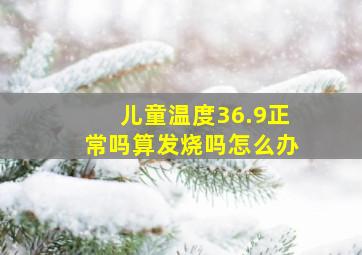 儿童温度36.9正常吗算发烧吗怎么办